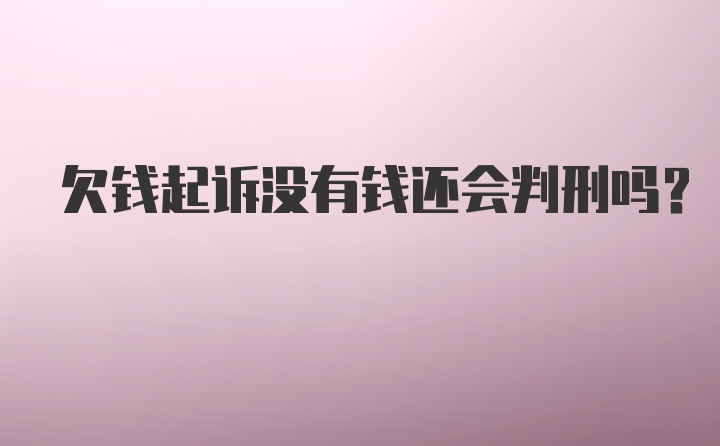 欠钱起诉没有钱还会判刑吗?